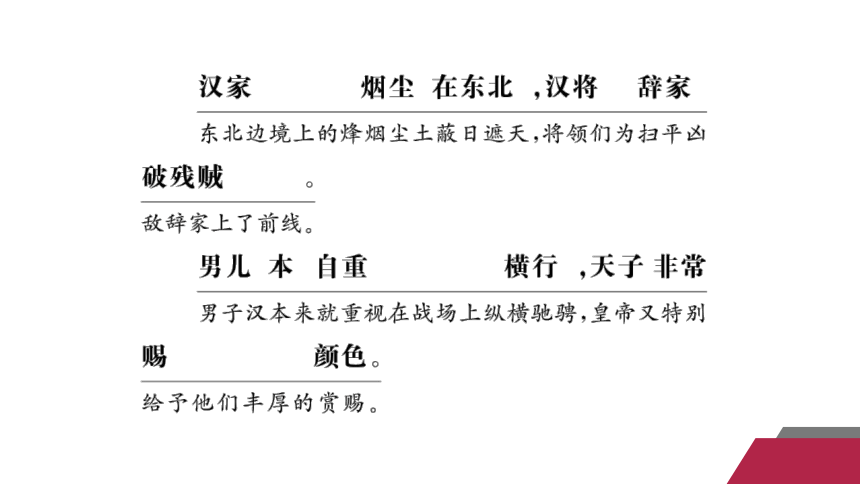 汉家　　烟尘　在东北　，汉将　辞家

东北边境上的烽烟尘土蔽日遮天，将领们为扫平凶

破残贼　　。

敌辞家上了前线。

男儿　本　自重　　横行　，天子　非常

男子汉本来就重视在战场上纵横驰骋，皇帝又特别

赐　　颜色。

给予他们丰厚的赏赐。